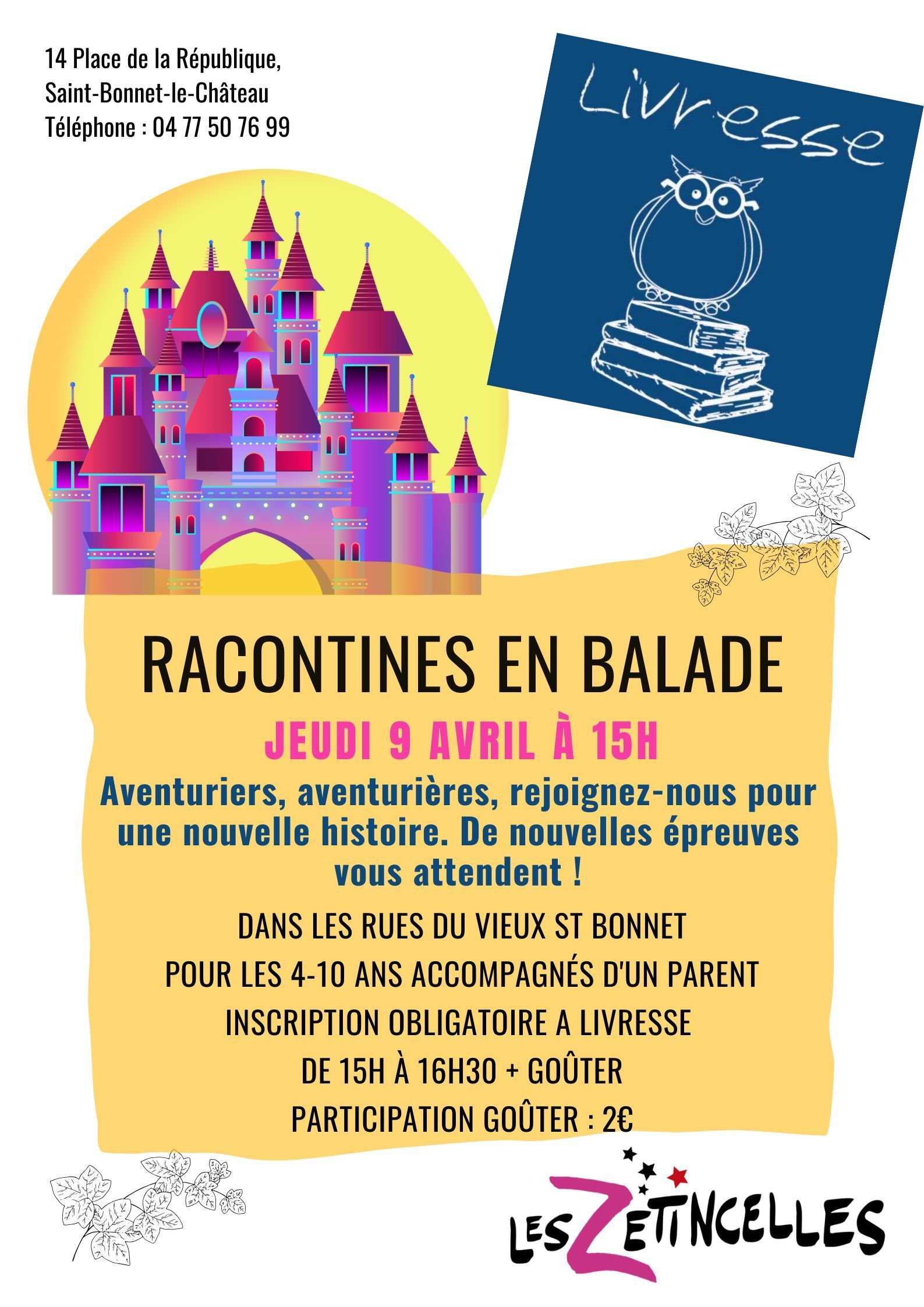 14 Place de la République,
Saint-Bonnet-le-Château
Téléphone : 04 77 50 76 99

Livresse

RACONTINES EN BALADE

JEUDI 9 AVRIL À 15H

Aventuriers, aventurières, rejoignez-nous pour une nouvelle histoire. De nouvelles épreuves vous attendent !

DANS LES RUES DU VIEUX ST BONNET

POUR LES 4-10 ANS ACCOMPAGNÉS D'UN PARENT

INSCRIPTION OBLIGATOIRE A LIVRESSE

DE 15H À 16H30 + GOÛTER

PARTICIPATION GOÛTER : 2€

LES ZETINCELLES